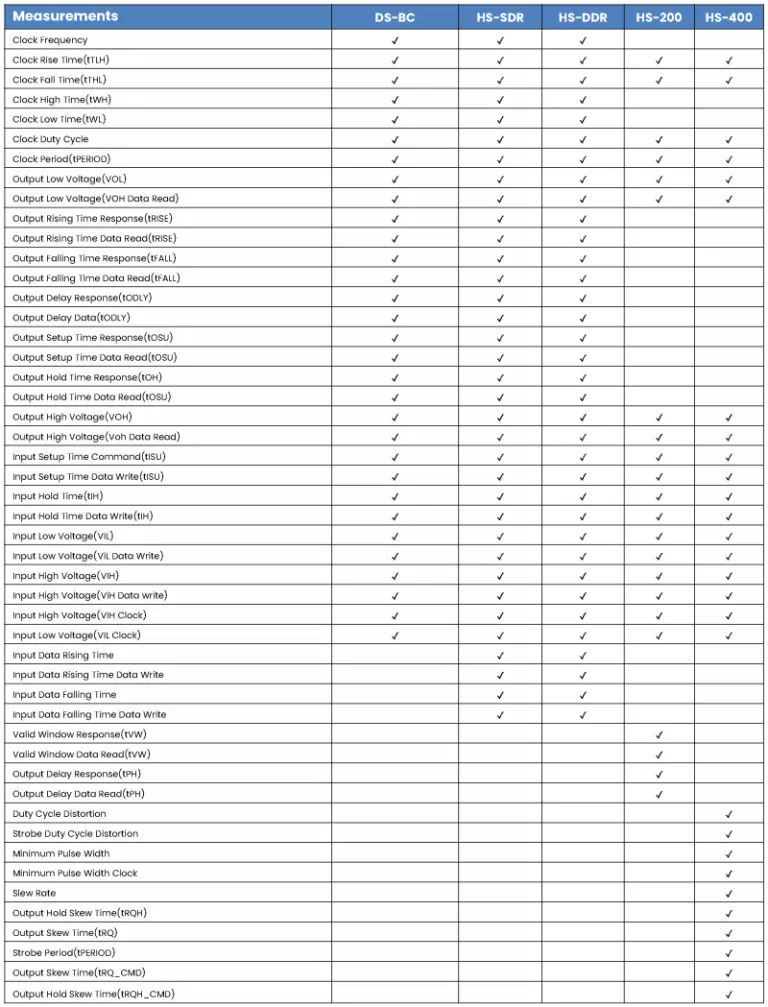 | Measurements | DS-BC | HS-SDR | HS-DDR | HS-200 | HS-400 |
|---|---|---|---|---|---|
| Clock Frequency | ✓ | ✓ | ✓ | | |
| Clock Rise Time(tTLH) | ✓ | ✓ | ✓ | ✓ | ✓ |
| Clock Fall Time(tTHL) | ✓ | ✓ | ✓ | ✓ | ✓ |
| Clock High Time(tWH) | ✓ | ✓ | ✓ | | |
| Clock Low Time(tWL) | ✓ | ✓ | ✓ | | |
| Clock Duty Cycle | ✓ | ✓ | ✓ | ✓ | ✓ |
| Clock Period(tPERIOD) | ✓ | ✓ | ✓ | ✓ | ✓ |
| Output Low Voltage(VOL) | ✓ | ✓ | ✓ | ✓ | ✓ |
| Output Low Voltage(VOH Data Read) | ✓ | ✓ | ✓ | ✓ | ✓ |
| Output Rising Time Response(tRISE) | ✓ | ✓ | ✓ | | |
| Output Rising Time Data Read(tRISE) | ✓ | ✓ | ✓ | | |
| Output Falling Time Response(tFALL) | ✓ | ✓ | ✓ | | |
| Output Falling Time Data Read(tFALL) | ✓ | ✓ | ✓ | | |
| Output Delay Response(tODLY) | ✓ | ✓ | ✓ | | |
| Output Delay Data(tODLY) | ✓ | ✓ | ✓ | | |
| Output Setup Time Response(tOSU) | ✓ | ✓ | ✓ | | |
| Output Setup Time Data Read(tOSU) | ✓ | ✓ | ✓ | | |
| Output Hold Time Response(tOH) | ✓ | ✓ | ✓ | | |
| Output Hold Time Data Read(tOSU) | ✓ | ✓ | ✓ | | |
| Output High Voltage(VOH) | ✓ | ✓ | ✓ | ✓ | ✓ |
| Output High Voltage(Voh Data Read) | ✓ | ✓ | ✓ | ✓ | ✓ |
| Input Setup Time Command(tISU) | ✓ | ✓ | ✓ | ✓ | ✓ |
| Input Setup Time Data Write(tISU) | ✓ | ✓ | ✓ | ✓ | ✓ |
| Input Hold Time(tIH) | ✓ | ✓ | ✓ | ✓ | ✓ |
| Input Hold Time Data Write(tIH) | ✓ | ✓ | ✓ | ✓ | ✓ |
| Input Low Voltage(VIL) | ✓ | ✓ | ✓ | ✓ | ✓ |
| Input Low Voltage(ViL Data Write) | ✓ | ✓ | ✓ | ✓ | ✓ |
| Input High Voltage(VIH) | ✓ | ✓ | ✓ | ✓ | ✓ |
| Input High Voltage(VIH Data write) | ✓ | ✓ | ✓ | ✓ | ✓ |
| Input High Voltage(VIH Clock) | ✓ | ✓ | ✓ | ✓ | ✓ |
| Input Low Voltage(VIL Clock) | ✓ | ✓ | ✓ | ✓ | ✓ |
| Input Data Rising Time | | ✓ | ✓ | | |
| Input Data Rising Time Data Write | | ✓ | ✓ | | |
| Input Data Falling Time | | ✓ | ✓ | | |
| Input Data Falling Time Data Write | | ✓ | ✓ | | |
| Valid Window Response(tVW) | | | | ✓ | |
| Valid Window Data Read(tVW) | | | | ✓ | |
| Output Delay Response(tPH) | | | | ✓ | |
| Output Delay Data Read(tPH) | | | | ✓ | |
| Duty Cycle Distortion | | | | | ✓ |
| Strobe Duty Cycle Distortion | | | | | ✓ |
| Minimum Pulse Width | | | | | ✓ |
| Minimum Pulse Width Clock | | | | | ✓ |
| Slew Rate | | | | | ✓ |
| Output Hold Skew Time(tRQH) | | | | | ✓ |
| Output Skew Time(tRQ) | | | | | ✓ |
| Strobe Period(tPERIOD) | | | | | ✓ |
| Output Skew Time(tRQ_CMD) | | | | | ✓ |
| Output Hold Skew Time(tRQH_CMD) | | | | | ✓ |